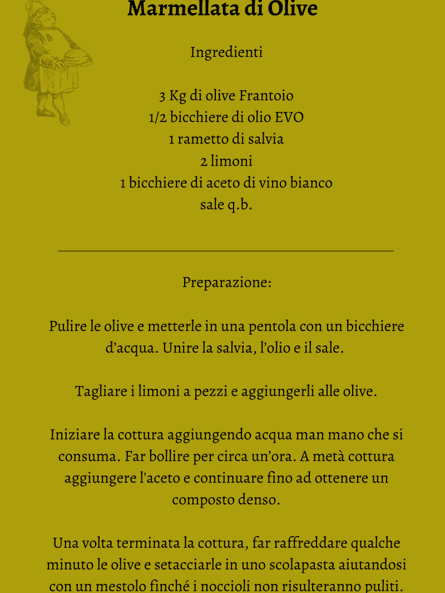 Marmellata di Olive

Ingredienti

3 Kg di olive Frantoio
1/2 bicchiere di olio EVO
1 rametto di salvia
2 limoni
1 bicchiere di aceto di vino bianco
sale q.b.

Preparazione:

Pulire le olive e metterle in una pentola con un bicchiere d'acqua. Unire la salvia, l'olio e il sale.

Tagliare i limoni a pezzi e aggiungerli alle olive.

Iniziare la cottura aggiungendo acqua man mano che si consuma. Far bollire per circa un'ora. A metà cottura aggiungere l'aceto e continuare fino ad ottenere un composto denso.

Una volta terminata la cottura, far raffreddare qualche minuto le olive e setacciarle in uno scolapasta aiutandosi con un mestolo finché i noccioli non risulteranno puliti.